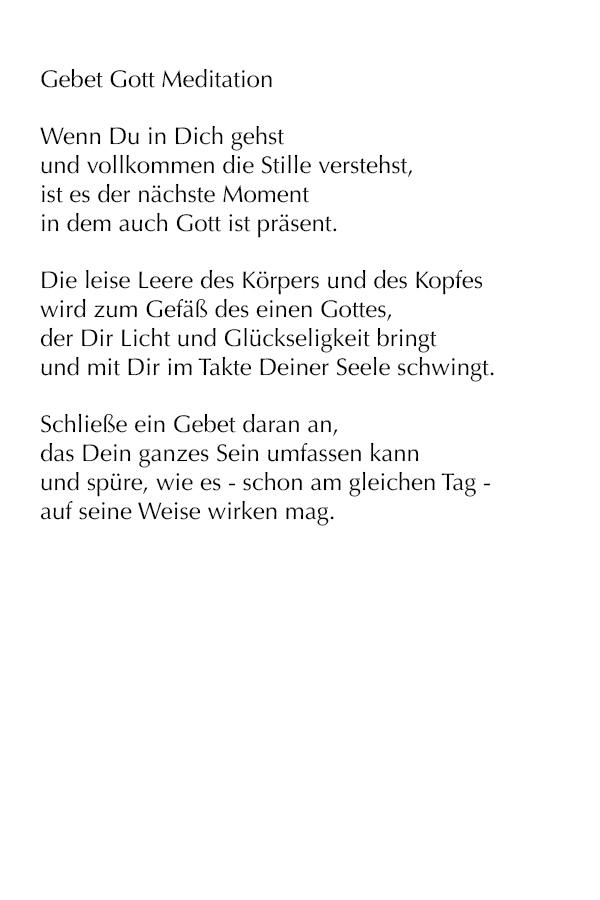 Gebet Gott Meditation

Wenn Du in Dich gehst
und vollkommen die Stille verstehst,
ist es der nächste Moment
in dem auch Gott ist präsent.

Die leise Leere des Körpers und des Kopfes
wird zum Gefäß des einen Gottes,
der Dir Licht und Glückseligkeit bringt
und mit Dir im Takte Deiner Seele schwingt.

Schließe ein Gebet daran an,
das Dein ganzes Sein umfassen kann
und spüre, wie es - schon am gleichen Tag -
auf seine Weise wirken mag.